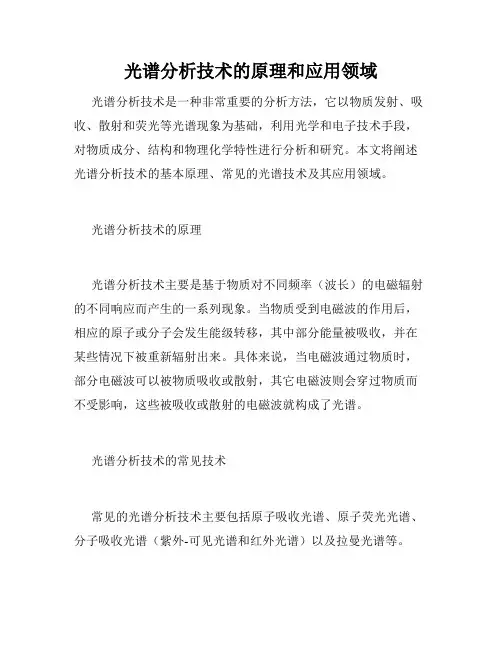 光谱分析技术的原理和应用领域

光谱分析技术是一种非常重要的分析方法，它以物质发射、吸收、散射和荧光等光谱现象为基础，利用光学和电子技术手段，对物质成分、结构和物理化学特性进行分析和研究。本文将阐述光谱分析技术的基本原理、常见的光谱技术及其应用领域。

光谱分析技术的原理

光谱分析技术主要是基于物质对不同频率（波长）的电磁辐射的不同响应而产生的一系列现象。当物质受到电磁波的作用后，相应的原子或分子会发生能级转移，其中部分能量被吸收，并在某些情况下被重新辐射出来。具体来说，当电磁波通过物质时，部分电磁波可以被物质吸收或散射，其它电磁波则会穿过物质而不受影响，这些被吸收或散射的电磁波就构成了光谱。

光谱分析技术的常见技术

常见的光谱分析技术主要包括原子吸收光谱、原子荧光光谱、分子吸收光谱（紫外-可见光谱和红外光谱）以及拉曼光谱等。